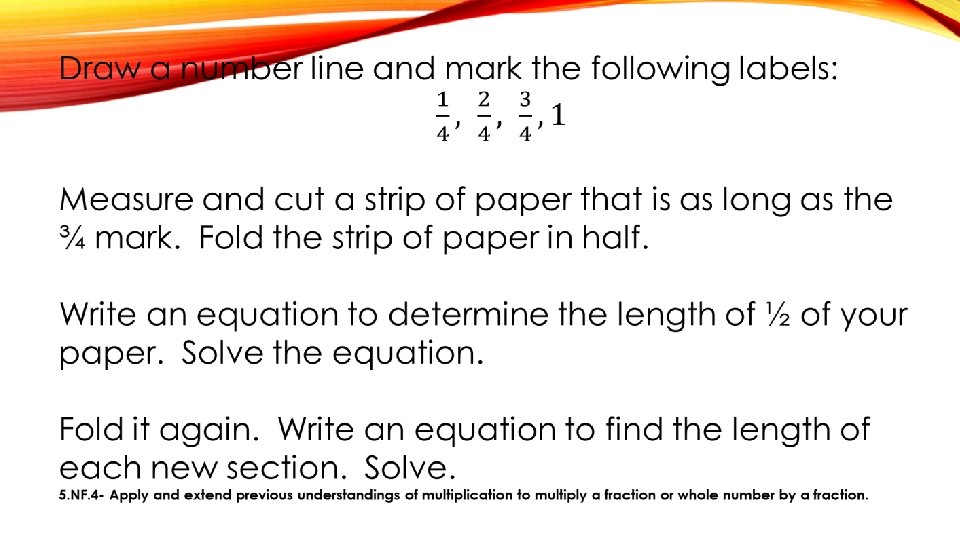 Draw a number line and mark the following labels:

$\frac{1}{4}, \frac{2}{4}, \frac{3}{4}, 1$

Measure and cut a strip of paper that is as long as the ¾ mark. Fold the strip of paper in half.

Write an equation to determine the length of ½ of your paper. Solve the equation.

Fold it again. Write an equation to find the length of each new section. Solve.

5.NF.4- Apply and extend previous understandings of multiplication to multiply a fraction or whole number by a fraction.